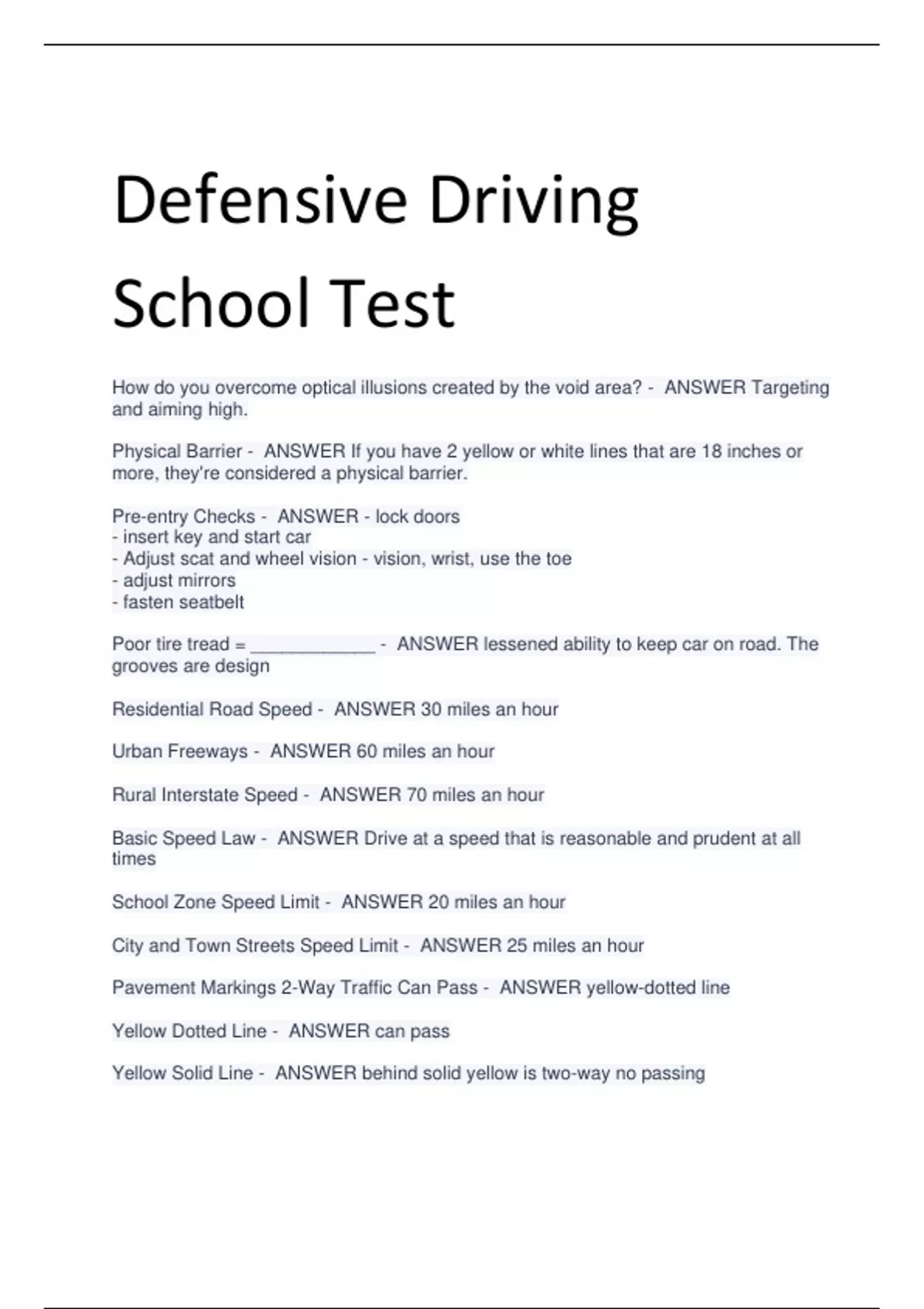 Defensive Driving School Test

How do you overcome optical illusions created by the void area? - ANSWER Targeting and aiming high.

Physical Barrier - ANSWER If you have 2 yellow or white lines that are 18 inches or more, they're considered a physical barrier.

Pre-entry Checks - ANSWER - lock doors
- insert key and start car
- Adjust scat and wheel vision - vision, wrist, use the toe
- adjust mirrors
- fasten seatbelt

Poor tire tread = ____________ - ANSWER lessened ability to keep car on road. The grooves are design

Residential Road Speed - ANSWER 30 miles an hour

Urban Freeways - ANSWER 60 miles an hour

Rural Interstate Speed - ANSWER 70 miles an hour

Basic Speed Law - ANSWER Drive at a speed that is reasonable and prudent at all times

School Zone Speed Limit - ANSWER 20 miles an hour

City and Town Streets Speed Limit - ANSWER 25 miles an hour

Pavement Markings 2-Way Traffic Can Pass - ANSWER yellow-dotted line

Yellow Dotted Line - ANSWER can pass

Yellow Solid Line - ANSWER behind solid yellow is two-way no passing